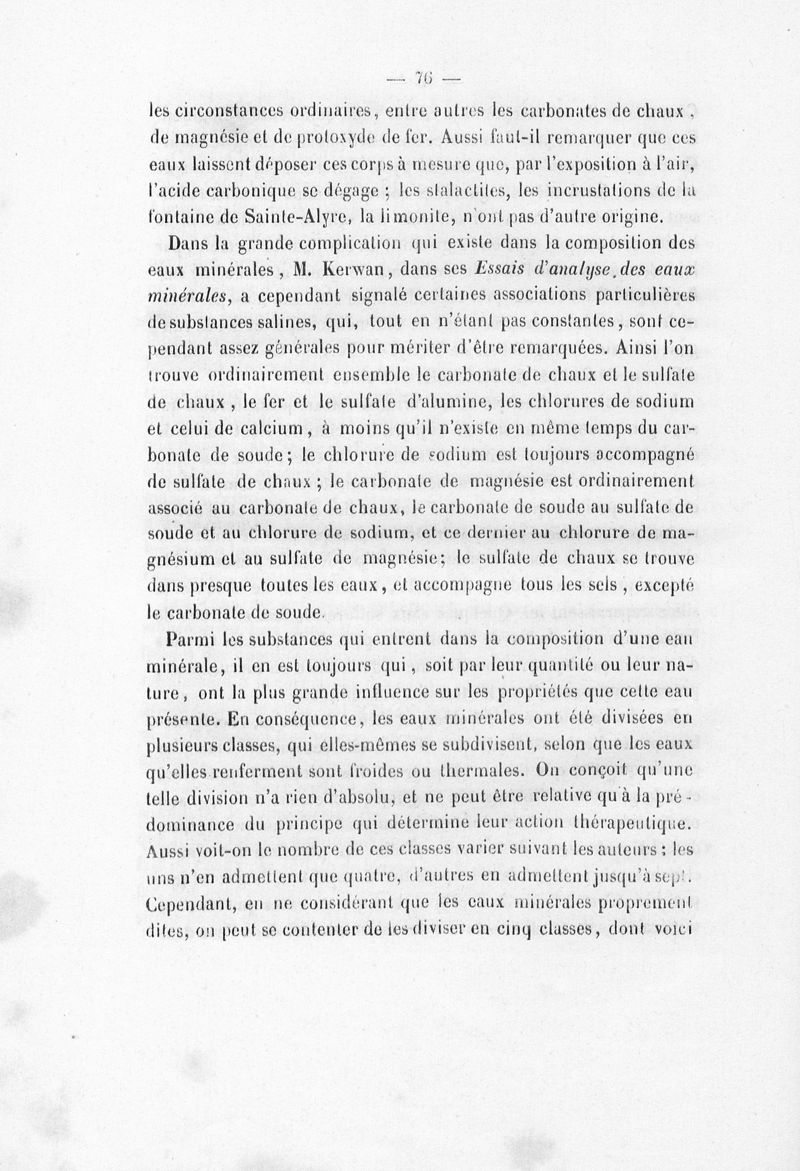 — 76 —

les circonstances ordinaires, entre autres les carbonates de chaux, de magnésie et de protoxyde de fer. Aussi faut-il remarquer que ces eaux laissent déposer ces corps à mesure que, par l'exposition à l'air, l'acide carbonique se dégage ; les stalactites, les incrustations de la fontaine de Sainte-Alyre, la limonite, n'ont pas d'autre origine.

Dans la grande complication qui existe dans la composition des eaux minérales, M. Kerwan, dans ses Essais d'analyse des eaux minérales, a cependant signalé certaines associations particulières de substances salines, qui, tout en n'étant pas constantes, sont cependant assez générales pour mériter d'être remarquées. Ainsi l'on trouve ordinairement ensemble le carbonate de chaux et le sulfate de chaux, le fer et le sulfate d'alumine, les chlorures de sodium et celui de calcium, à moins qu'il n'existe en même temps du carbonate de soude; le chlorure de sodium est toujours accompagné de sulfate de chaux ; le carbonate de magnésie est ordinairement associé au carbonate de chaux, le carbonate de soude au sulfate de soude et au chlorure de sodium, et ce dernier au chlorure de magnésium et au sulfate de magnésie; le sulfate de chaux se trouve dans presque toutes les eaux, et accompagne tous les sels, excepté le carbonate de soude.

Parmi les substances qui entrent dans la composition d'une eau minérale, il en est toujours qui, soit par leur quantité ou leur nature, ont la plus grande influence sur les propriétés que cette eau présente. En conséquence, les eaux minérales ont été divisées en plusieurs classes, qui elles-mêmes se subdivisent, selon que les eaux qu'elles renferment sont froides ou thermales. On conçoit qu'une telle division n'a rien d'absolu, et ne peut être relative qu'à la prédominance du principe qui détermine leur action thérapeutique. Aussi voit-on le nombre de ces classes varier suivant les auteurs : les uns n'en admettent que quatre, d'autres en admettent jusqu'à sept. Cependant, en ne considérant que les eaux minérales proprement dites, on peut se contenter de les diviser en cinq classes, dont voici